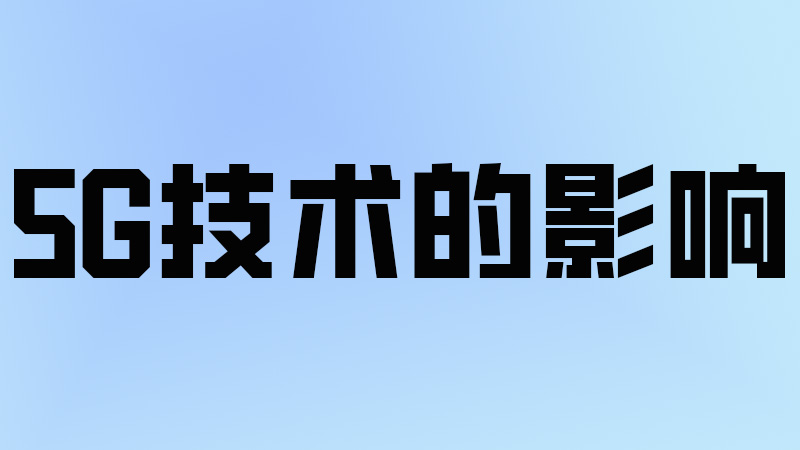 5G技术的影响